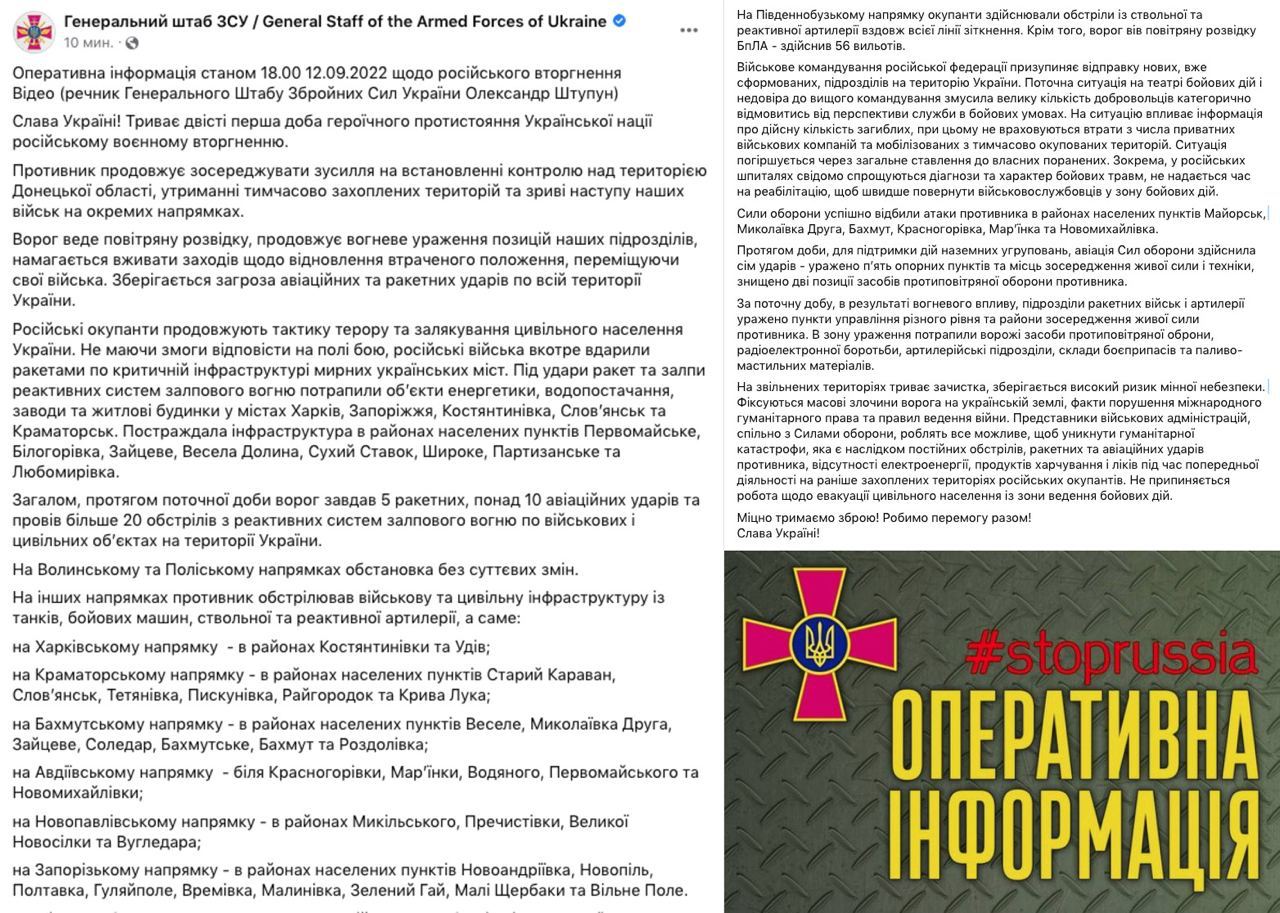 Генеральний штаб ЗСУ / General Staff of the Armed Forces of Ukraine
10 мин. ·

Оперативна інформація станом 18.00 12.09.2022 щодо російського вторгнення
Відео (речник Генерального Штабу Збройних Сил України Олександр Штупун)

Слава Україні! Триває двісті перша доба героїчного протистояння Української нації російському воєнному вторгненню.

Противник продовжує зосереджувати зусилля на встановленні контролю над територією Донецької області, утриманні тимчасово захоплених територій та зриві наступу наших військ на окремих напрямках.

Ворог веде повітряну розвідку, продовжує вогневе ураження позицій наших підрозділів, намагається вживати заходів щодо відновлення втраченого положення, переміщуючи свої війська. Зберігається загроза авіаційних та ракетних ударів по всій території України.

Російські окупанти продовжують тактику терору та залякування цивільного населення України. Не маючи змоги відповісти на полі бою, російські війська вкотре вдарили ракетами по критичній інфраструктурі мирних українських міст. Під удари ракет та залпи реактивних систем залпового вогню потрапили об'єкти енергетики, водопостачання, заводи та житлові будинки у містах Харків, Запоріжжя, Костянтинівка, Слов'янськ та Краматорськ. Постраждала інфраструктура в районах населених пунктів Первомайське, Білогорівка, Зайцеве, Весела Долина, Сухий Ставок, Широке, Партизанське та Любомирівка.

Загалом, протягом поточної доби ворог завдав 5 ракетних, понад 10 авіаційних ударів та провів більше 20 обстрілів з реактивних систем залпового вогню по військових і цивільних об'єктах на території України.

На Волинському та Поліському напрямках обстановка без суттєвих змін.

На інших напрямках противник обстрілював військову та цивільну інфраструктуру із танків, бойових машин, ствольної та реактивної артилерії, а саме:

на Харківському напрямку - в районах Костянтинівки та Удів;

на Краматорському напрямку - в районах населених пунктів Старий Караван, Слов'янськ, Тетянівка, Пискунівка, Райгородок та Крива Лука;

на Бахмутському напрямку - в районах населених пунктів Веселе, Миколаївка Друга, Зайцеве, Соледар, Бахмутське, Бахмут та Роздолівка;

на Авдіївському напрямку - біля Красногорівки, Мар'їнки, Водяного, Первомайського та Новомихайлівки;

на Новопавлівському напрямку - в районах Микільського, Пречистівки, Великої Новосілки та Вугледара;

на Запорізькому напрямку - в районах населених пунктів Новоандріївка, Новопіль, Полтавка, Гуляйполе, Времівка, Малинівка, Зелений Гай, Малі Щербаки та Вільне Поле.

На Південнобузькому напрямку окупанти здійснювали обстріли із ствольної та реактивної артилерії вздовж всієї лінії зіткнення. Крім того, ворог вів повітряну розвідку БпЛА - здійснив 56 вильотів.

Військове командування російської федерації призупиняє відправку нових, вже сформованих, підрозділів на територію України. Поточна ситуація на театрі бойових дій і недовіра до вищого командування змусила велику кількість добровольців категорично відмовитись від перспективи служби в бойових умовах. На ситуацію впливає інформація про дійсну кількість загиблих, при цьому не враховуються втрати з числа приватних військових компаній та мобілізованих з тимчасово окупованих територій. Ситуація погіршується через загальне ставлення до власних поранених. Зокрема, у російських шпиталях свідомо спрощуються діагнози та характер бойових травм, не надається час на реабілітацію, щоб швидше повернути військовослужбовців у зону бойових дій.

Сили оборони успішно відбили атаки противника в районах населених пунктів Майорськ, Миколаївка Друга, Бахмут, Красногорівка, Мар'їнка та Новомихайлівка.

Протягом доби, для підтримки дій наземних угруповань, авіація Сил оборони здійснила сім ударів - уражено п'ять опорних пунктів та місць зосередження живої сили і техніки, знищено дві позиції засобів протиповітряної оборони противника.

За поточну добу, в результаті вогневого впливу, підрозділи ракетних військ і артилерії уражено пункти управління різного рівня та райони зосередження живої сили противника. В зону ураження потрапили ворожі засоби протиповітряної оборони, радіоелектронної боротьби, артилерійські підрозділи, склади боєприпасів та паливо-мастильних матеріалів.

На звільнених територіях триває зачистка, зберігається високий ризик мінної небезпеки. Фіксуються масові злочини ворога на українській землі, факти порушення міжнародного гуманітарного права та правил ведення війни. Представники військових адміністрацій, спільно з Силами оборони, роблять все можливе, щоб уникнути гуманітарної катастрофи, яка є наслідком постійних обстрілів, ракетних та авіаційних ударів противника, відсутності електроенергії, продуктів харчування і ліків під час попередньої діяльності на раніше захоплених територіях російських окупантів. Не припиняється робота щодо евакуації цивільного населення із зони ведення бойових дій.

Міцно тримаємо зброю! Робимо перемогу разом!
Слава Україні!

#stoprussia
ОПЕРАТИВНА ІНФОРМАЦІЯ